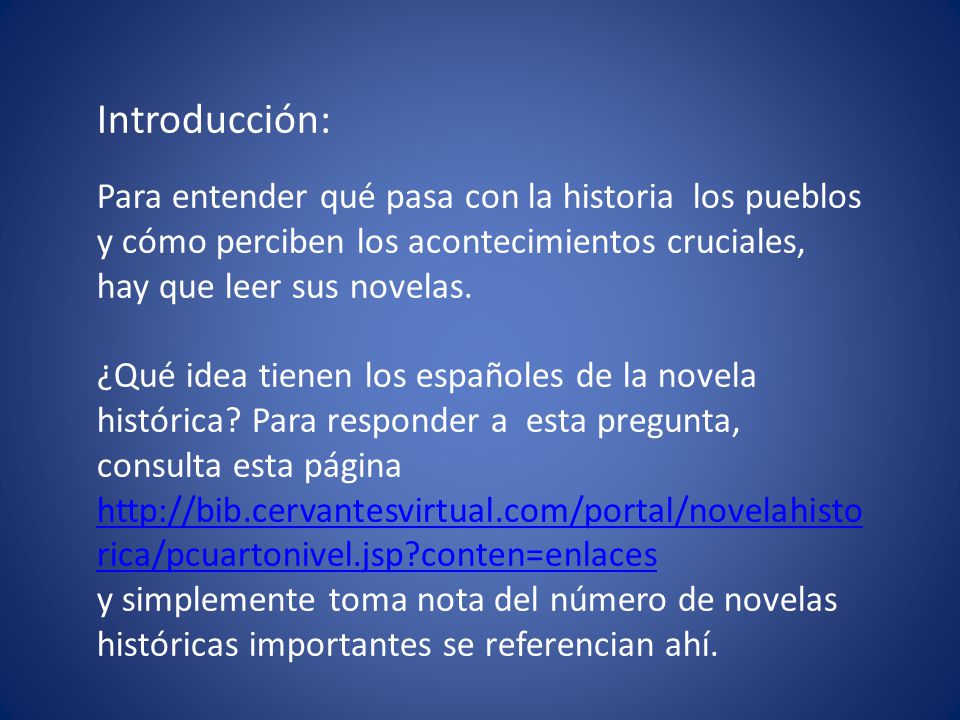 Introducción:

Para entender qué pasa con la historia los pueblos y cómo perciben los acontecimientos cruciales, hay que leer sus novelas.

¿Qué idea tienen los españoles de la novela histórica? Para responder a esta pregunta, consulta esta página http://bib.cervantesvirtual.com/portal/novelahistorica/pcuartonivel.jsp?conten=enlaces y simplemente toma nota del número de novelas históricas importantes se referencian ahí.